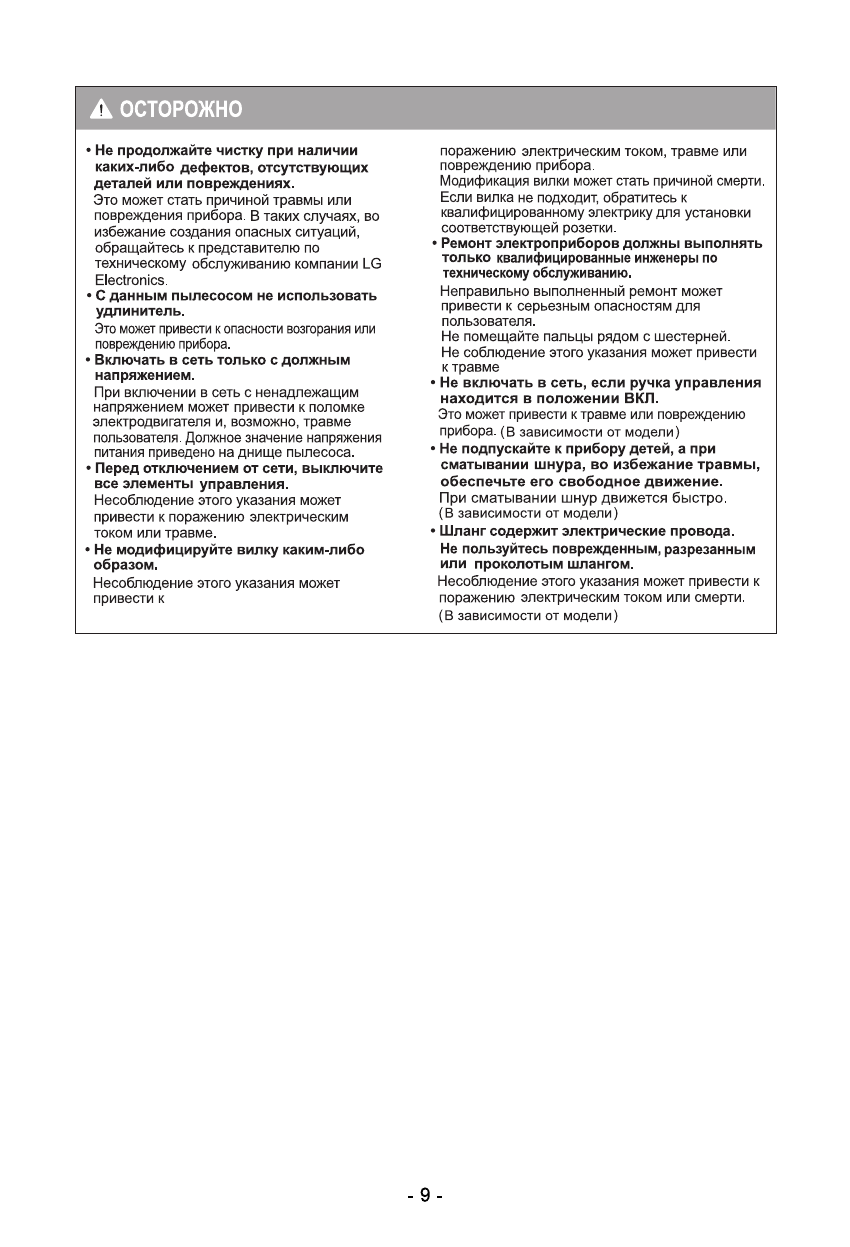 ОСТОРОЖНО

• Не продолжайте чистку при наличии каких-либо дефектов, отсутствующих деталей или повреждениях.
Это может стать причиной травмы или повреждения прибора. В таких случаях, во избежание создания опасных ситуаций, обращайтесь к представителю по техническому обслуживанию компании LG Electronics.

• С данным пылесосом не использовать удлинитель.
Это может привести к опасности возгорания или повреждению прибора.

• Включать в сеть только с должным напряжением.
При включении в сеть с ненадлежащим напряжением может привести к поломке электродвигателя и, возможно, травме пользователя. Должное значение напряжения питания приведено на днище пылесоса.

• Перед отключением от сети, выключите все элементы управления.
Несоблюдение этого указания может привести к поражению электрическим током или травме.

• Не модифицируйте вилку каким-либо образом.
Несоблюдение этого указания может привести к поражению электрическим током, травме или повреждению прибора.
Модификация вилки может стать причиной смерти.
Если вилка не подходит, обратитесь к квалифицированному электрику для установки соответствующей розетки.

• Ремонт электроприборов должны выполнять только квалифицированные инженеры по техническому обслуживанию.
Неправильно выполненный ремонт может привести к серьезным опасностям для пользователя.
Не помещайте пальцы рядом с шестерней.
Не соблюдение этого указания может привести к травме

• Не включать в сеть, если ручка управления находится в положении ВКЛ.
Это может привести к травме или повреждению прибора. (В зависимости от модели)

• Не подпускайте к прибору детей, а при сматывании шнура, во избежание травмы, обеспечьте его свободное движение.
При сматывании шнур движется быстро.
(В зависимости от модели)

• Шланг содержит электрические провода.
Не пользуйтесь поврежденным, разрезанным или проколотым шлангом.
Несоблюдение этого указания может привести к поражению электрическим током или смерти.
(В зависимости от модели)

- 9 -